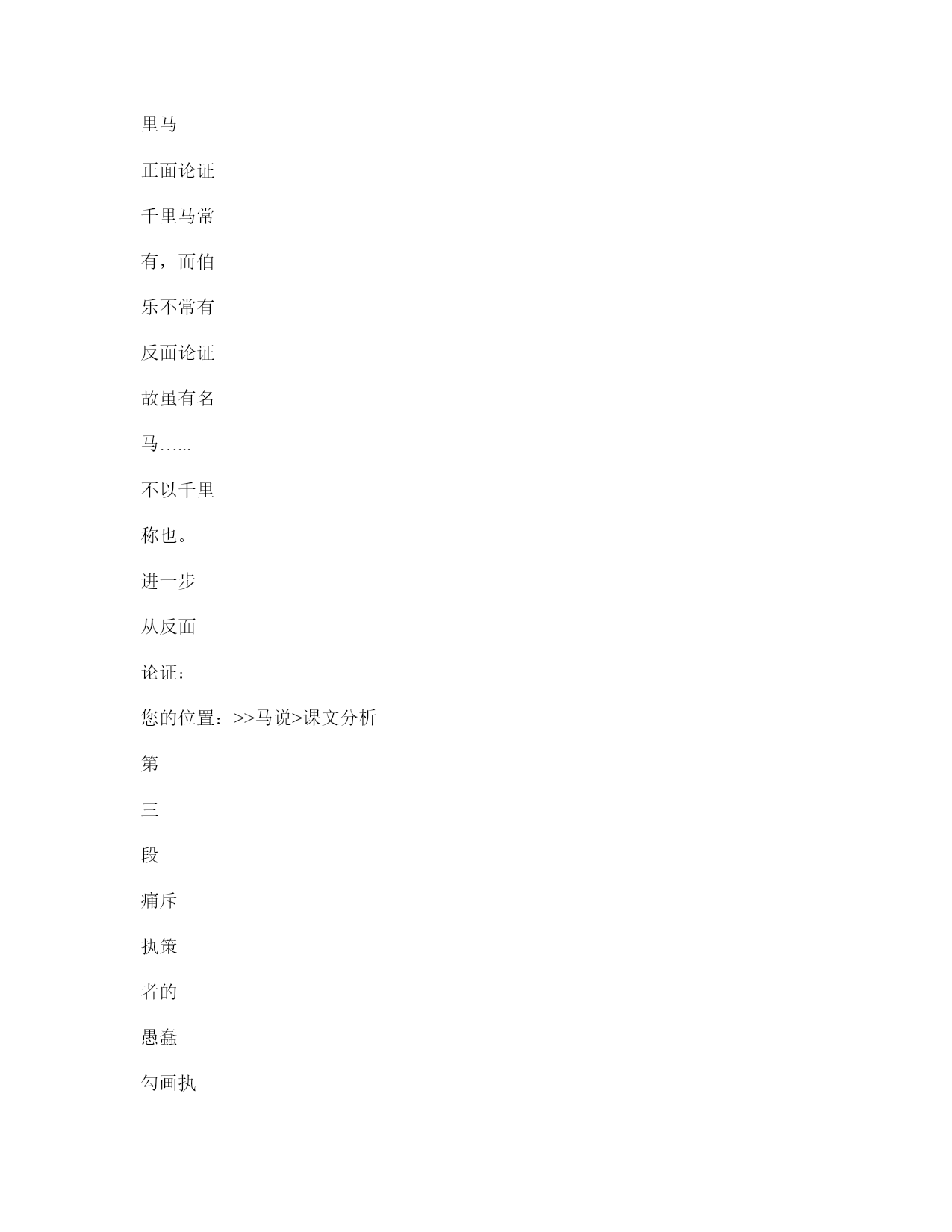 里马

正面论证

千里马常

有，而伯

乐不常有

反面论证

故虽有名

马…...

不以千里

称也。

进一步

从反面

论证：

您的位置：>>马说>课文分析

第

三

段

痛斥

执策

者的

愚蠢

勾画执